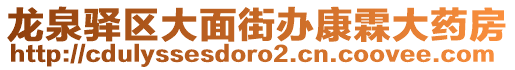 龙泉驿区大面街办康霖大药房
http://cdulyssesdoro2.cn.coovee.com